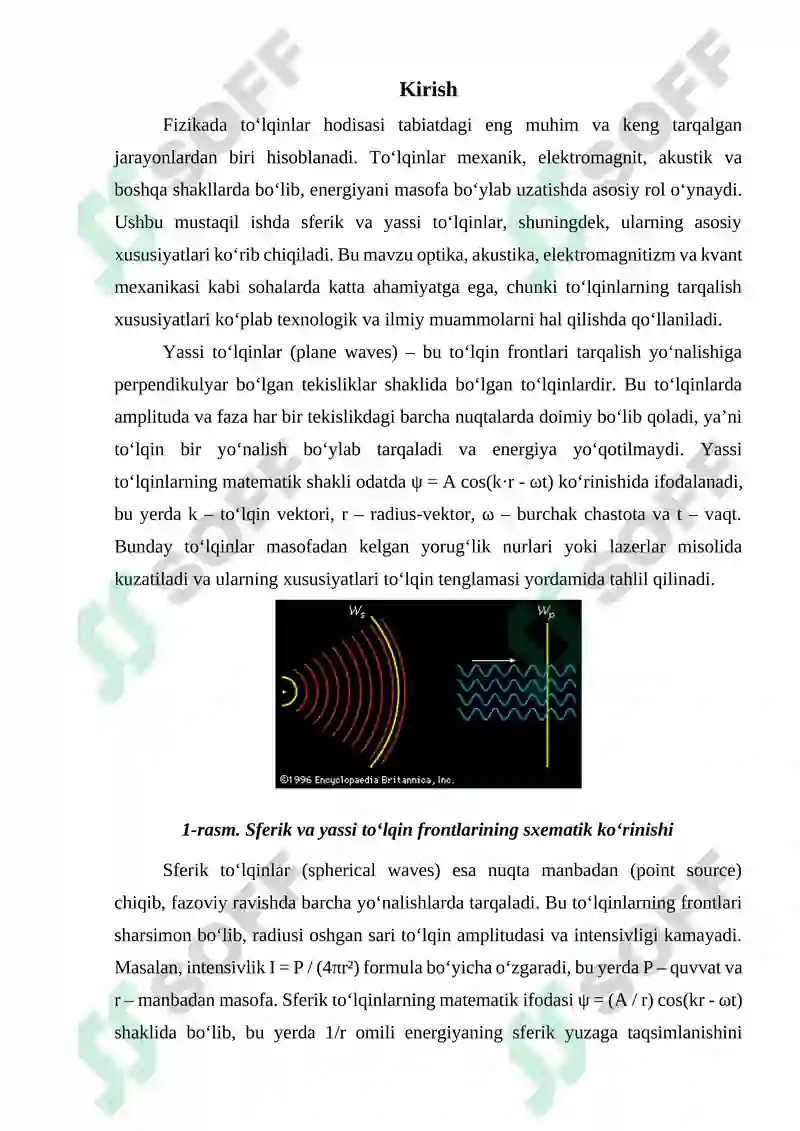 Kirish

Fizikada to‘lqinlar hodisasi tabiatdagi eng muhim va keng tarqalgan jarayonlardan biri hisoblanadi. To‘lqinlar mexanik, elektromagnit, akustik va boshqa shakllarda bo‘lib, energiyani masofa bo‘ylab uzatishda asosiy rol o‘ynaydi. Ushbu mustaqil ishda sferik va yassi to‘lqinlar, shuningdek, ularning asosiy xususiyatlari ko‘rib chiqiladi. Bu mavzu optika, akustika, elektromagnitizm va kvant mexanikasi kabi sohalarda katta ahamiyatga ega, chunki to‘lqinlarning tarqalish xususiyatlari ko‘plab texnologik va ilmiy muammolarni hal qilishda qo‘llaniladi.

Yassi to‘lqinlar (plane waves) – bu to‘lqin frontlari tarqalish yo‘nalishiga perpendikulyar bo‘lgan tekisliklar shaklida bo‘lgan to‘lqinlardir. Bu to‘lqinlarda amplituda va faza har bir tekislikdagi barcha nuqtalarda doimiy bo‘lib qoladi, ya’ni to‘lqin bir yo‘nalish bo‘ylab tarqaladi va energiya yo‘qotilmaydi. Yassi to‘lqinlarning matematik shakli odatda $\psi = A \cos(k \cdot r - \omega t)$ ko‘rinishida ifodalanadi, bu yerda k – to‘lqin vektori, r – radius-vektor, ω – burchak chastota va t – vaqt. Bunday to‘lqinlar masofadan kelgan yorug‘lik nurlari yoki lazerlar misolida kuzatiladi va ularning xususiyatlari to‘lqin tenglamasi yordamida tahlil qilinadi.

$W_s$

$W_p$

©1996 Encyclopaedia Britannica, Inc.

1-rasm. Sferik va yassi to‘lqin frontlarining sxematik ko‘rinishi

Sferik to‘lqinlar (spherical waves) esa nuqta manbadan (point source) chiqib, fazoviy ravishda barcha yo‘nalishlarda tarqaladi. Bu to‘lqinlarning frontlari sharsimon bo‘lib, radiusi oshgan sari to‘lqin amplitudasi va intensivligi kamayadi. Masalan, intensivlik $I = P / (4\pi r^2)$ formula bo‘yicha o‘zgaradi, bu yerda P – quvvat va r – manbadan masofa. Sferik to‘lqinlarning matematik ifodasi $\psi = (A / r) \cos(kr - \omega t)$ shaklida bo‘lib, bu yerda 1/r omili energiyaning sferik yuzaga taqsimlanishini

SOFF